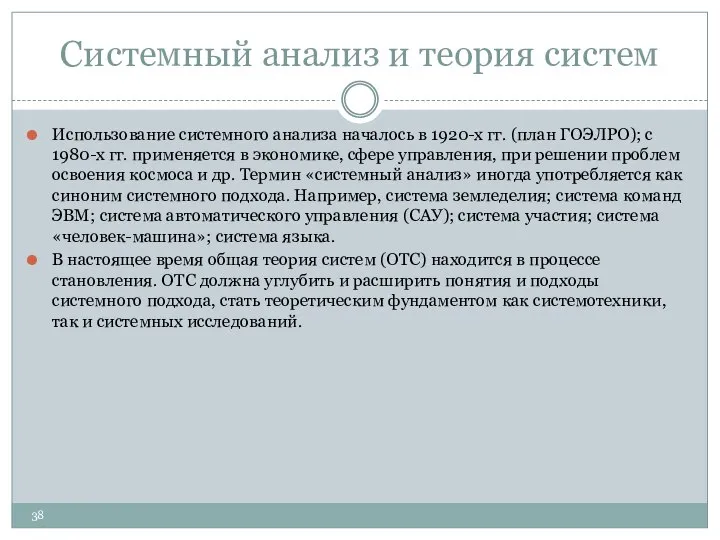 Системный анализ и теория систем

Использование системного анализа началось в 1920-х гг. (план ГОЭЛРО); с 1980-х гг. применяется в экономике, сфере управления, при решении проблем освоения космоса и др. Термин «системный анализ» иногда употребляется как синоним системного подхода. Например, система земледелия; система команд ЭВМ; система автоматического управления (САУ); система участия; система «человек-машина»; система языка.

В настоящее время общая теория систем (ОТС) находится в процессе становления. ОТС должна углубить и расширить понятия и подходы системного подхода, стать теоретическим фундаментом как системотехники, так и системных исследований.

38